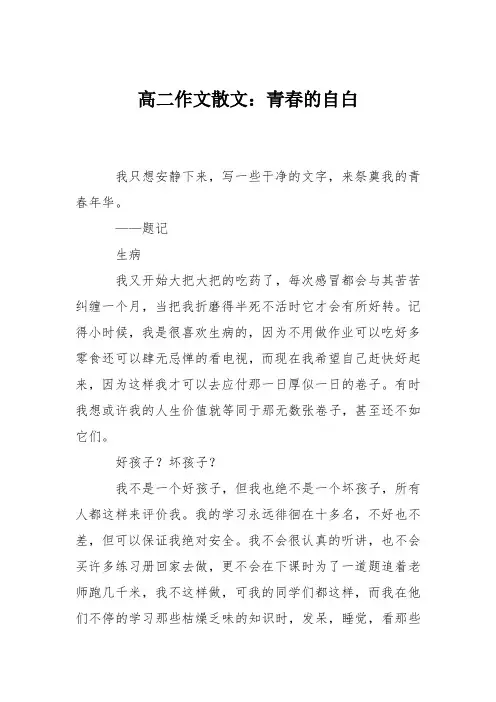 高二作文散文：青春的自白

我只想安静下来，写一些干净的文字，来祭奠我的青春年华。

——题记

生病

我又开始大把大把的吃药了，每次感冒都会与其苦苦纠缠一个月，当把我折磨得半死不活时它才会有所好转。记得小时候，我是很喜欢生病的，因为不用做作业可以吃好多零食还可以肆无忌惮的看电视，而现在我希望自己赶快好起来，因为这样我才可以去应付那一日厚似一日的卷子。有时我想或许我的人生价值就等同于那无数张卷子，甚至还不如它们。

好孩子？坏孩子？

我不是一个好孩子，但我也绝不是一个坏孩子，所有人都这样来评价我。我的学习永远徘徊在十多名，不好也不差，但可以保证我绝对安全。我不会很认真的听讲，也不会买许多练习册回家去做，更不会在下课时为了一道题追着老师跑几千米，我不这样做，可我的同学们都这样，而我在他们不停的学习那些枯燥乏味的知识时，发呆，睡觉，看那些